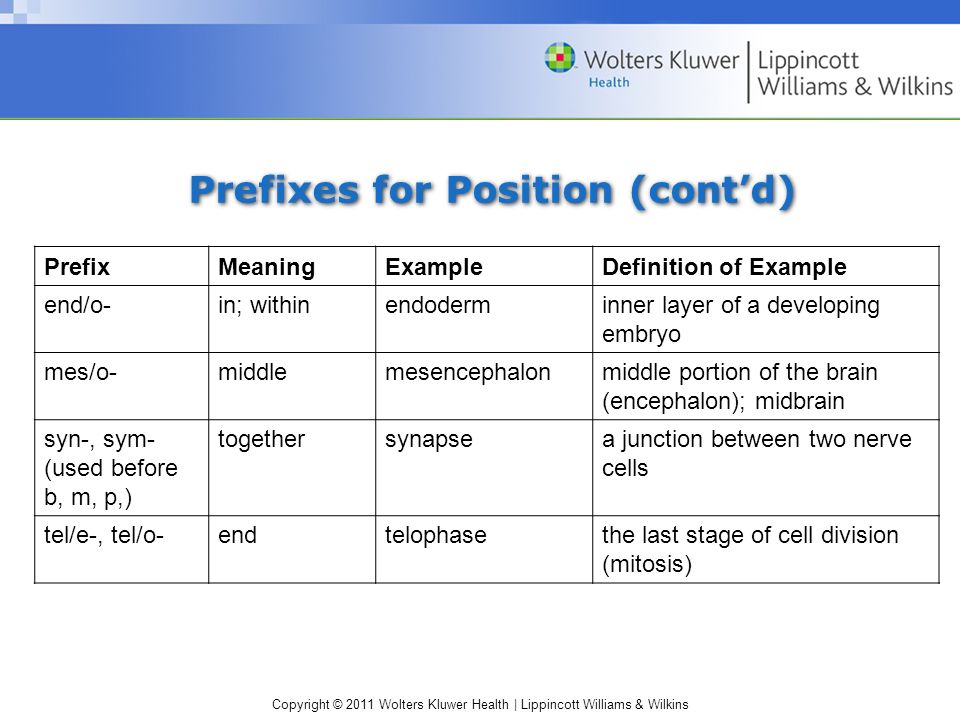 Wolters Kluwer Health | Lippincott Williams & Wilkins

Prefixes for Position (cont'd)

| Prefix | Meaning | Example | Definition of Example |
|---|---|---|---|
| end/o- | in; within | endoderm | inner layer of a developing embryo |
| mes/o- | middle | mesencephalon | middle portion of the brain (encephalon); midbrain |
| syn-, sym- (used before b, m, p,) | together | synapse | a junction between two nerve cells |
| tel/e-, tel/o- | end | telophase | the last stage of cell division (mitosis) |

Copyright © 2011 Wolters Kluwer Health | Lippincott Williams & Wilkins